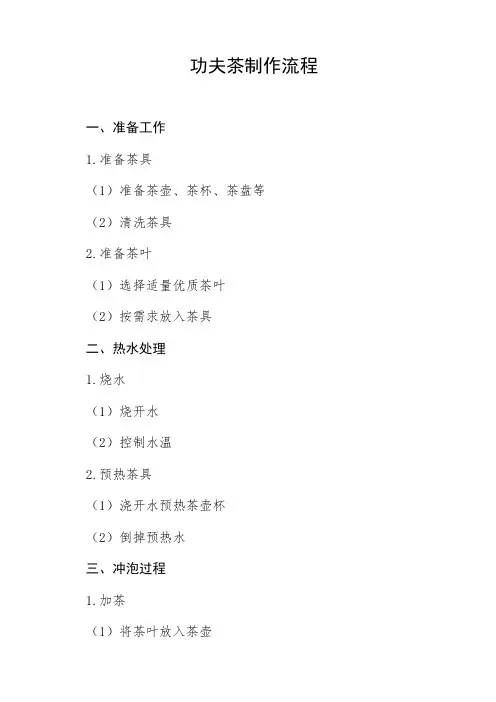 功夫茶制作流程

一、准备工作

1.准备茶具

（1）准备茶壶、茶杯、茶盘等

（2）清洗茶具

2.准备茶叶

（1）选择适量优质茶叶

（2）按需求放入茶具

二、热水处理

1.烧水

（1）烧开水

（2）控制水温

2.预热茶具

（1）浇开水预热茶壶杯

（2）倒掉预热水

三、冲泡过程

1.加茶

（1）将茶叶放入茶壶